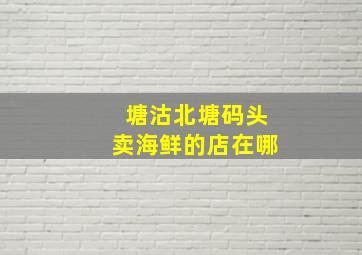 塘沽北塘码头
卖海鲜的店在哪